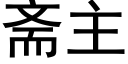 斋主